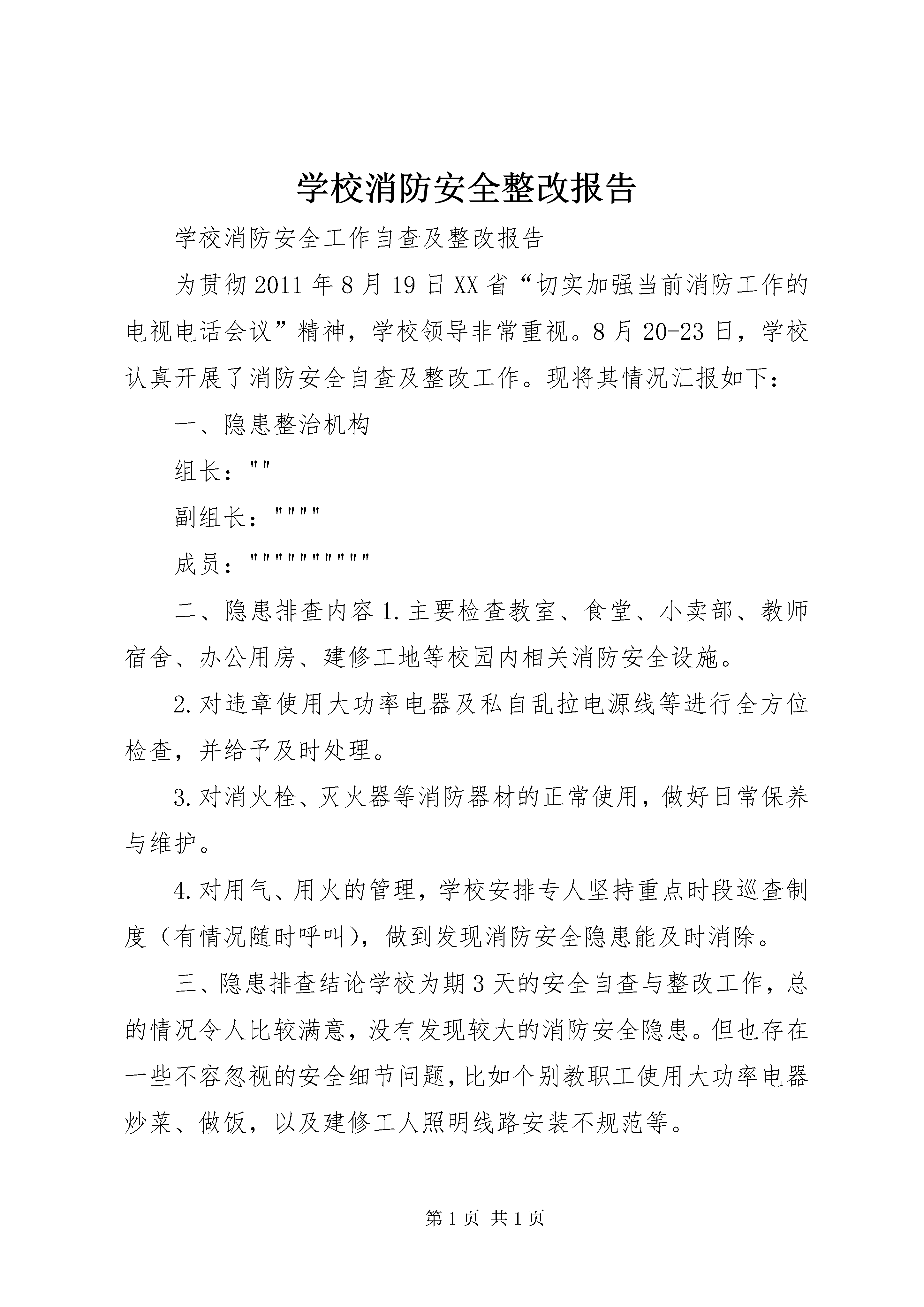 学校消防安全整改报告

学校消防安全工作自查及整改报告

为贯彻2011年8月19日XX省“切实加强当前消防工作的电视电话会议”精神，学校领导非常重视。8月20-23日，学校认真开展了消防安全自查及整改工作。现将其情况汇报如下：

一、隐患整治机构

组长：""

副组长：""""

成员：""""""""""

二、隐患排查内容1.主要检查教室、食堂、小卖部、教师宿舍、办公用房、建修工地等校园内相关消防安全设施。

2.对违章使用大功率电器及私自乱拉电源线等进行全方位检查，并给予及时处理。

3.对消火栓、灭火器等消防器材的正常使用，做好日常保养与维护。

4.对用气、用火的管理，学校安排专人坚持重点时段巡查制度（有情况随时呼叫），做到发现消防安全隐患能及时消除。

三、隐患排查结论学校为期3天的安全自查与整改工作，总的情况令人比较满意，没有发现较大的消防安全隐患。但也存在一些不容忽视的安全细节问题，比如个别教职工使用大功率电器炒菜、做饭，以及建修工人照明线路安装不规范等。

第1页 共1页